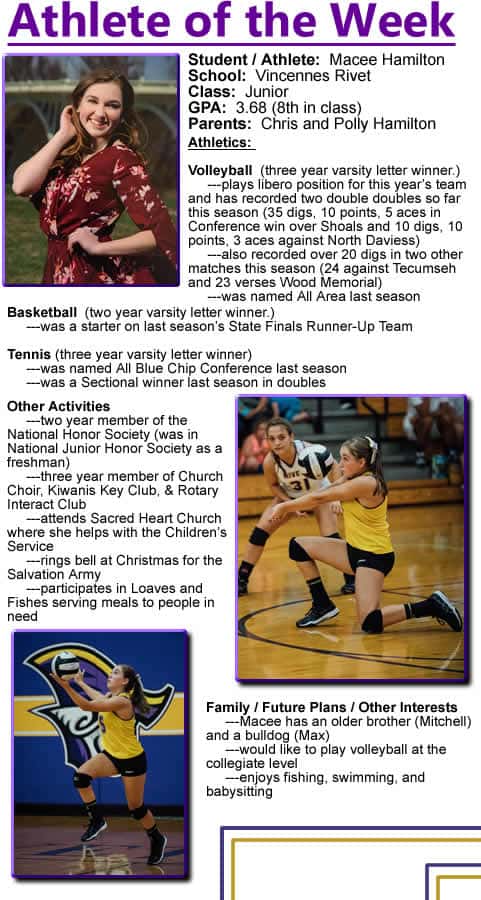 Athlete of the Week

Student / Athlete: Macee Hamilton
School: Vincennes Rivet
Class: Junior
GPA: 3.68 (8th in class)
Parents: Chris and Polly Hamilton
Athletics:

Volleyball (three year varsity letter winner.)
---plays libero position for this year's team and has recorded two double doubles so far this season (35 digs, 10 points, 5 aces in Conference win over Shoals and 10 digs, 10 points, 3 aces against North Daviess)
---also recorded over 20 digs in two other matches this season (24 against Tecumseh and 23 verses Wood Memorial)
---was named All Area last season

Basketball (two year varsity letter winner.)
---was a starter on last season's State Finals Runner-Up Team

Tennis (three year varsity letter winner)
---was named All Blue Chip Conference last season
---was a Sectional winner last season in doubles

Other Activities
---two year member of the National Honor Society (was in National Junior Honor Society as a freshman)
---three year member of Church Choir, Kiwanis Key Club, & Rotary Interact Club
---attends Sacred Heart Church where she helps with the Children's Service
---rings bell at Christmas for the Salvation Army
---participates in Loaves and Fishes serving meals to people in need

31

Family / Future Plans / Other Interests
---Macee has an older brother (Mitchell) and a bulldog (Max)
---would like to play volleyball at the collegiate level
---enjoys fishing, swimming, and babysitting